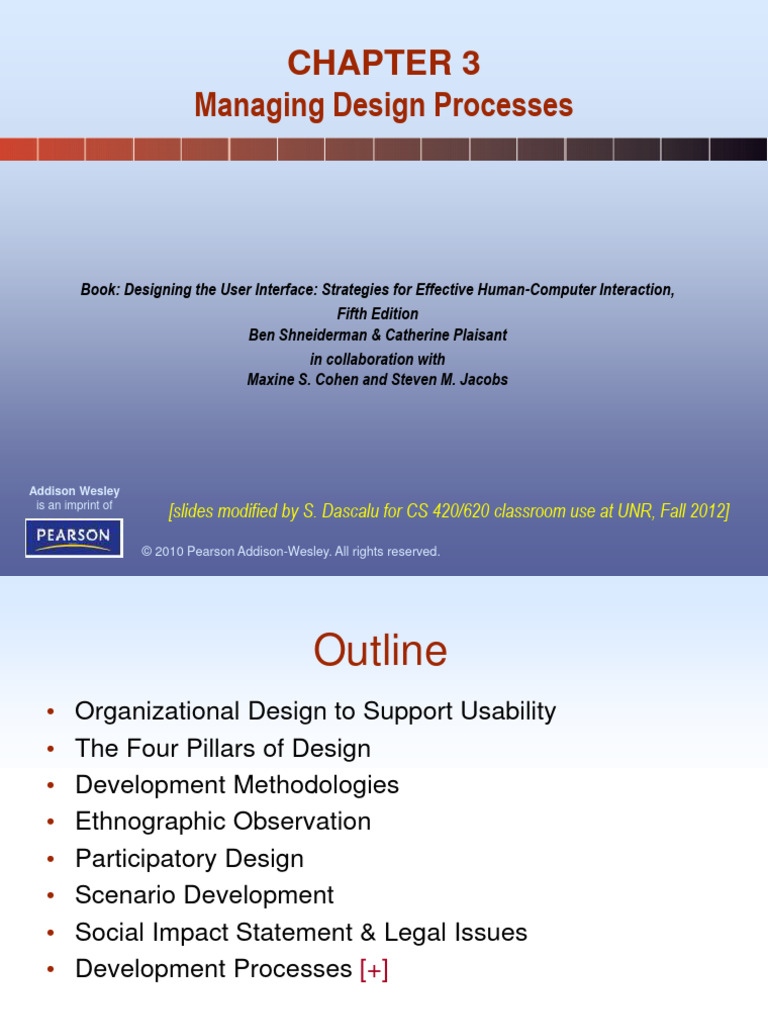 CHAPTER 3
Managing Design Processes

Book: Designing the User Interface: Strategies for Effective Human-Computer Interaction, Fifth Edition
Ben Shneiderman & Catherine Plaisant
in collaboration with
Maxine S. Cohen and Steven M. Jacobs

Addison Wesley
is an imprint of
PEARSON

[slides modified by S. Dascalu for CS 420/620 classroom use at UNR, Fall 2012]

© 2010 Pearson Addison-Wesley. All rights reserved.

Outline

• Organizational Design to Support Usability
• The Four Pillars of Design
• Development Methodologies
• Ethnographic Observation
• Participatory Design
• Scenario Development
• Social Impact Statement & Legal Issues
• Development Processes [+]